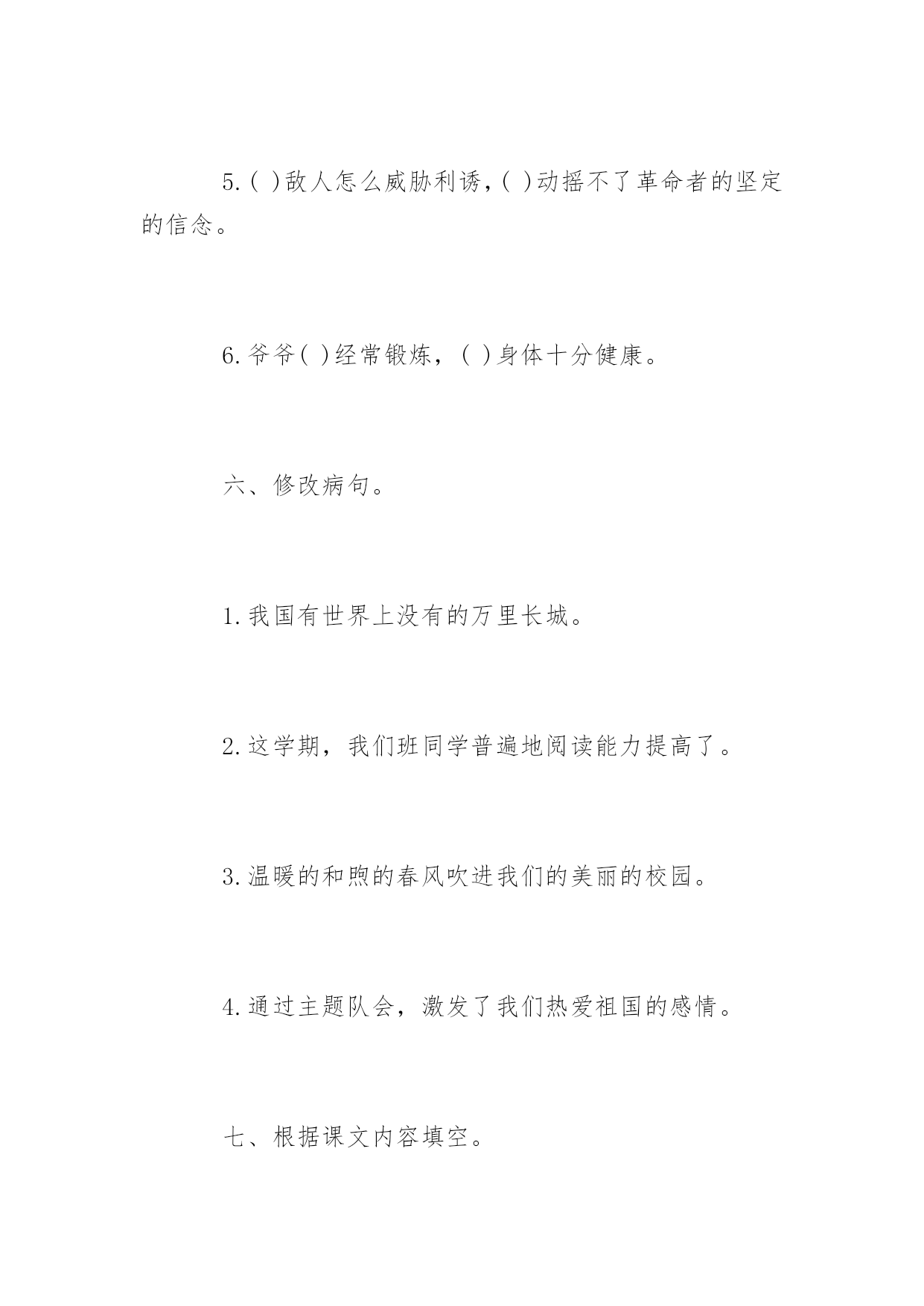 5.( )敌人怎么威胁利诱,( )动摇不了革命者的坚定的信念。

6.爷爷( )经常锻炼，( )身体十分健康。

六、修改病句。

1.我国有世界上没有的万里长城。

2.这学期，我们班同学普遍地阅读能力提高了。

3.温暖的和煦的春风吹进我们的美丽的校园。

4.通过主题队会，激发了我们热爱祖国的感情。

七、根据课文内容填空。